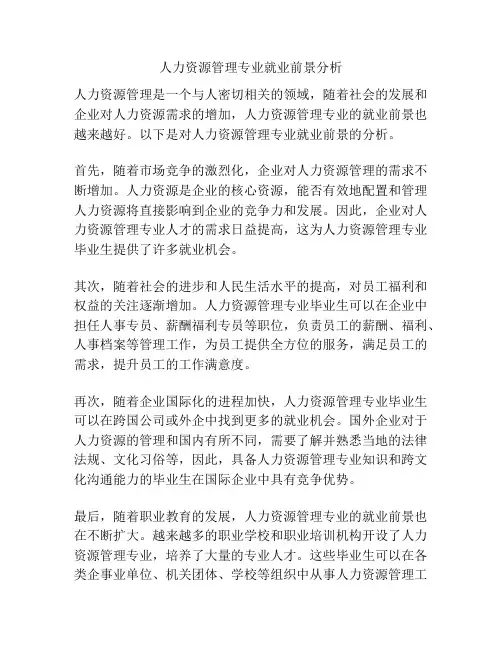 人力资源管理专业就业前景分析

人力资源管理是一个与人密切相关的领域，随着社会的发展和企业对人力资源需求的增加，人力资源管理专业的就业前景也越来越好。以下是对人力资源管理专业就业前景的分析。

首先，随着市场竞争的激烈化，企业对人力资源管理的需求不断增加。人力资源是企业的核心资源，能否有效地配置和管理人力资源将直接影响到企业的竞争力和发展。因此，企业对人力资源管理专业人才的需求日益提高，这为人力资源管理专业毕业生提供了许多就业机会。

其次，随着社会的进步和人民生活水平的提高，对员工福利和权益的关注逐渐增加。人力资源管理专业毕业生可以在企业中担任人事专员、薪酬福利专员等职位，负责员工的薪酬、福利、人事档案等管理工作，为员工提供全方位的服务，满足员工的需求，提升员工的工作满意度。

再次，随着企业国际化的进程加快，人力资源管理专业毕业生可以在跨国公司或外企中找到更多的就业机会。国外企业对于人力资源的管理和国内有所不同，需要了解并熟悉当地的法律法规、文化习俗等，因此，具备人力资源管理专业知识和跨文化沟通能力的毕业生在国际企业中具有竞争优势。

最后，随着职业教育的发展，人力资源管理专业的就业前景也在不断扩大。越来越多的职业学校和职业培训机构开设了人力资源管理专业，培养了大量的专业人才。这些毕业生可以在各类企事业单位、机关团体、学校等组织中从事人力资源管理工